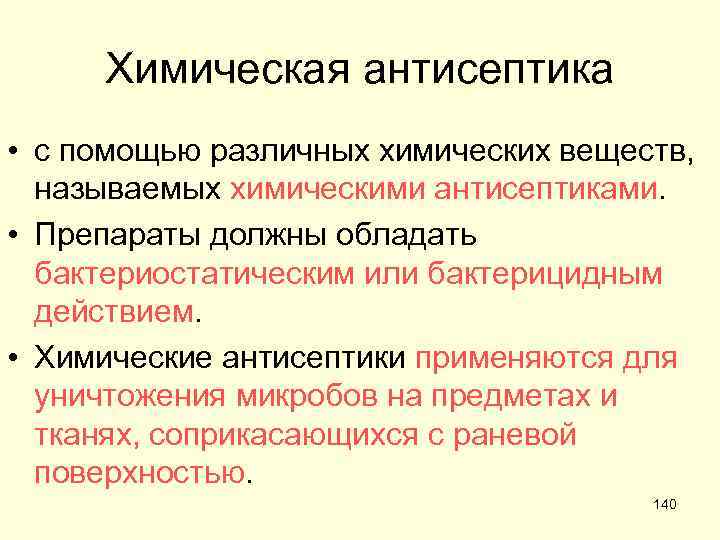 Химическая антисептика

• с помощью различных химических веществ, называемых химическими антисептиками.
• Препараты должны обладать бактериостатическим или бактерицидным действием.
• Химические антисептики применяются для уничтожения микробов на предметах и тканях, соприкасающихся с раневой поверхностью.

140